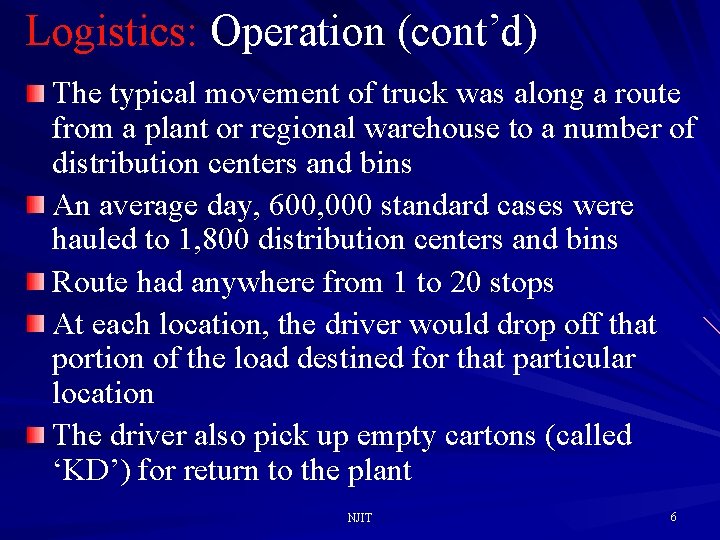 Logistics: Operation (cont’d)

The typical movement of truck was along a route from a plant or regional warehouse to a number of distribution centers and bins

An average day, 600,000 standard cases were hauled to 1,800 distribution centers and bins

Route had anywhere from 1 to 20 stops

At each location, the driver would drop off that portion of the load destined for that particular location

The driver also pick up empty cartons (called ‘KD’) for return to the plant

NJIT

6